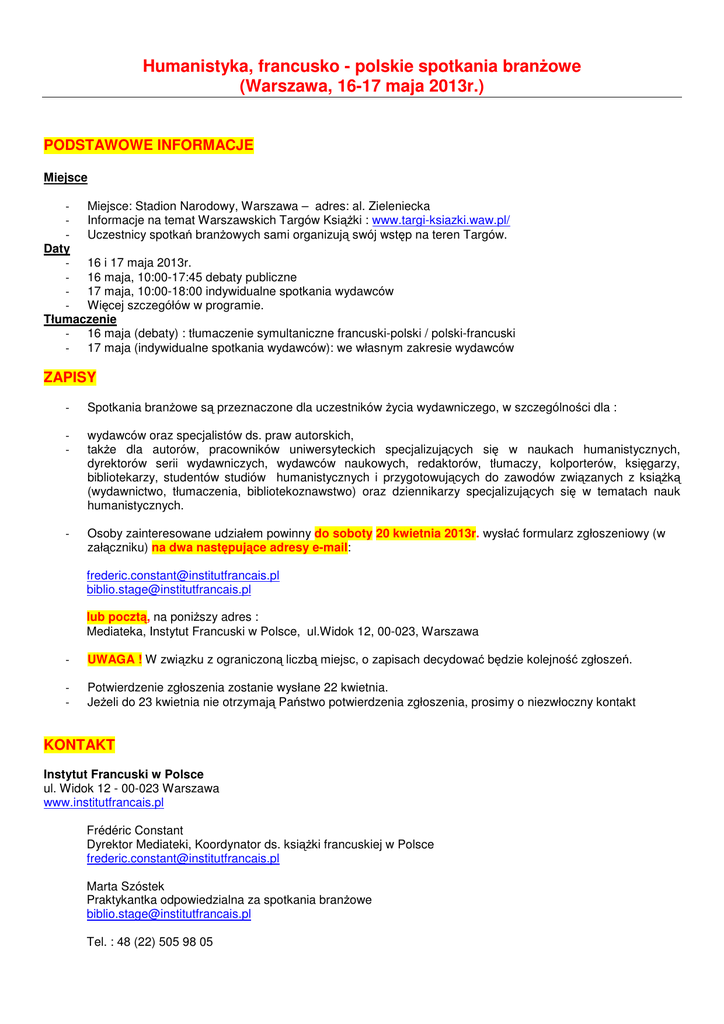 Humanistyka, francusko - polskie spotkania branżowe
(Warszawa, 16-17 maja 2013r.)

PODSTAWOWE INFORMACJE

Miejsce

- Miejsce: Stadion Narodowy, Warszawa – adres: al. Zieleniecka
- Informacje na temat Warszawskich Targów Książki : www.targi-ksiazki.waw.pl/
- Uczestnicy spotkań branżowych sami organizują swój wstęp na teren Targów.

Daty
- 16 i 17 maja 2013r.
- 16 maja, 10:00-17:45 debaty publiczne
- 17 maja, 10:00-18:00 indywidualne spotkania wydawców
- Więcej szczegółów w programie.

Tłumaczenie
- 16 maja (debaty) : tłumaczenie symultaniczne francuski-polski / polski-francuski
- 17 maja (indywidualne spotkania wydawców): we własnym zakresie wydawców

ZAPISY

- Spotkania branżowe są przeznaczone dla uczestników życia wydawniczego, w szczególności dla :

- wydawców oraz specjalistów ds. praw autorskich,
- także dla autorów, pracowników uniwersyteckich specjalizujących się w naukach humanistycznych, dyrektorów serii wydawniczych, wydawców naukowych, redaktorów, tłumaczy, kolporterów, księgarzy, bibliotekarzy, studentów studiów humanistycznych i przygotowujących do zawodów związanych z książką (wydawnictwo, tłumaczenia, bibliotekoznawstwo) oraz dziennikarzy specjalizujących się w tematach nauk humanistycznych.

- Osoby zainteresowane udziałem powinny do soboty 20 kwietnia 2013r. wysłać formularz zgłoszeniowy (w załączniku) na dwa następujące adresy e-mail:

frederic.constant@institutfrancais.pl
biblio.stage@institutfrancais.pl

lub pocztą, na poniższy adres :
Mediateka, Instytut Francuski w Polsce, ul.Widok 12, 00-023, Warszawa

- UWAGA ! W związku z ograniczoną liczbą miejsc, o zapisach decydować będzie kolejność zgłoszeń.

- Potwierdzenie zgłoszenia zostanie wysłane 22 kwietnia.
- Jeżeli do 23 kwietnia nie otrzymają Państwo potwierdzenia zgłoszenia, prosimy o niezwłoczny kontakt

KONTAKT

Instytut Francuski w Polsce
ul. Widok 12 - 00-023 Warszawa
www.institutfrancais.pl

Frédéric Constant
Dyrektor Mediateki, Koordynator ds. książki francuskiej w Polsce
frederic.constant@institutfrancais.pl

Marta Szóstek
Praktykantka odpowiedzialna za spotkania branżowe
biblio.stage@institutfrancais.pl

Tel. : 48 (22) 505 98 05